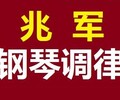 兆 军
钢琴调律